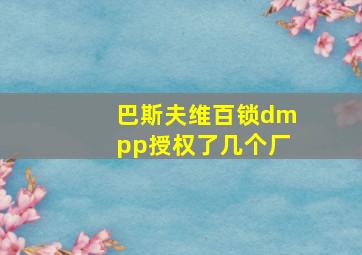 巴斯夫维百锁dmpp授权了几个厂